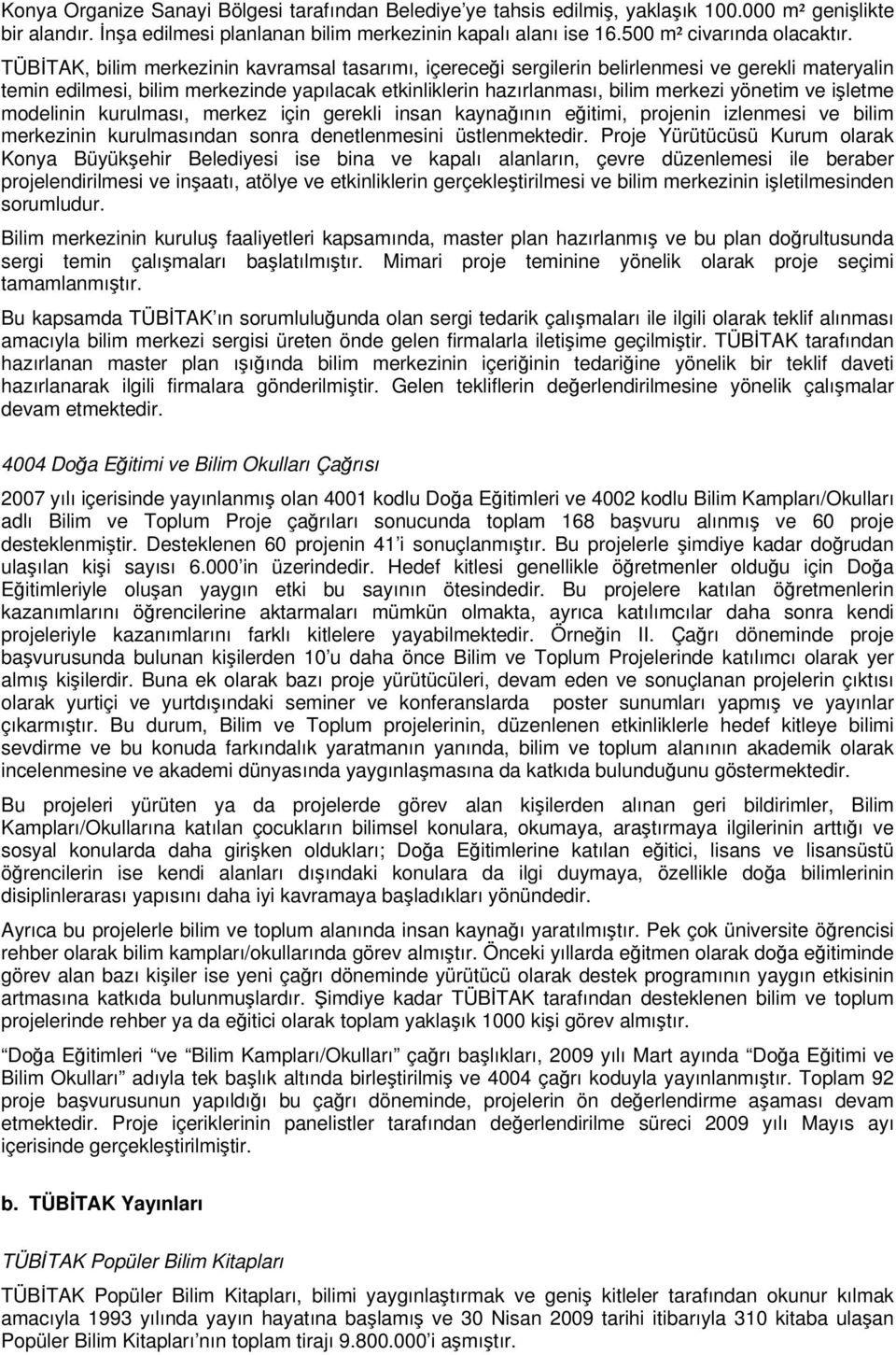 Konya Organize Sanayi Bölgesi tarafından Belediye'ye tahsis edilmiş, yaklaşık 100.000 m² genişlikte bir alandır. İnşa edilmesi planlanan bilim merkezinin kapalı alanı ise 16.500 m² civarında olacaktır.

TÜBİTAK, bilim merkezinin kavramsal tasarımı, içereceği sergilerin belirlenmesi ve gerekli materyalin temin edilmesi, bilim merkezinde yapılacak etkinliklerin hazırlanması, bilim merkezi yönetim ve işletme modelinin kurulması, merkez için gerekli insan kaynağının eğitimi, projenin izlenmesi ve bilim merkezinin kurulmasından sonra denetlenmesini üstlenmektedir. Proje Yürütücüsü Kurum olarak Konya Büyükşehir Belediyesi ise bina ve kapalı alanların, çevre düzenlemesi ile beraber projelendirilmesi ve inşaatı, atölye ve etkinliklerin gerçekleştirilmesi ve bilim merkezinin işletilmesinden sorumludur.

Bilim merkezinin kuruluş faaliyetleri kapsamında, master plan hazırlanmış ve bu plan doğrultusunda sergi temin çalışmaları başlatılmıştır. Mimari proje teminine yönelik olarak proje seçimi tamamlanmıştır.

Bu kapsamda TÜBİTAK'ın sorumluluğunda olan sergi tedarik çalışmaları ile ilgili olarak teklif alınması amacıyla bilim merkezi sergisi üreten önde gelen firmalarla iletişime geçilmiştir. TÜBİTAK tarafından hazırlanan master plan ışığında bilim merkezinin içeriğinin tedariğine yönelik bir teklif daveti hazırlanarak ilgili firmalara gönderilmiştir. Gelen tekliflerin değerlendirilmesine yönelik çalışmalar devam etmektedir.

4004 Doğa Eğitimi ve Bilim Okulları Çağrısı

2007 yılı içerisinde yayınlanmış olan 4001 kodlu Doğa Eğitimleri ve 4002 kodlu Bilim Kampları/Okulları adlı Bilim ve Toplum Proje çağrıları sonucunda toplam 168 başvuru alınmış ve 60 proje desteklenmiştir. Desteklenen 60 projenin 41'i sonuçlanmıştır. Bu projelerle şimdiye kadar doğrudan ulaşılan kişi sayısı 6.000'in üzerindedir. Hedef kitlesi genellikle öğretmenler olduğu için Doğa Eğitimleriyle oluşan yaygın etki bu sayının ötesindedir. Bu projelere katılan öğretmenlerin kazanımlarını öğrencilerine aktarmaları mümkün olmakta, ayrıca katılımcılar daha sonra kendi projeleriyle kazanımlarını farklı kitlelere yayabilmektedir. Örneğin II. Çağrı döneminde proje başvurusunda bulunan kişilerden 10'u daha önce Bilim ve Toplum Projelerinde katılımcı olarak yer almış kişilerdir. Buna ek olarak bazı proje yürütücüleri, devam eden ve sonuçlanan projelerin çıktısı olarak yurtiçi ve yurtdışındaki seminer ve konferanslarda poster sunumları yapmış ve yayınlar çıkarmıştır. Bu durum, Bilim ve Toplum projelerinin, düzenlenen etkinliklerle hedef kitleye bilimi sevdirme ve bu konuda farkındalık yaratmanın yanında, bilim ve toplum alanının akademik olarak incelenmesine ve akademi dünyasında yaygınlaşmasına da katkıda bulunduğunu göstermektedir.

Bu projeleri yürüten ya da projelerde görev alan kişilerden alınan geri bildirimler, Bilim Kampları/Okullarına katılan çocukların bilimsel konulara, okumaya, araştırmaya ilgilerinin arttığı ve sosyal konularda daha girişken oldukları; Doğa Eğitimlerine katılan eğitici, lisans ve lisansüstü öğrencilerin ise kendi alanları dışındaki konulara da ilgi duymaya, özellikle doğa bilimlerinin disiplinlerarası yapısını daha iyi kavramaya başladıkları yönündedir.

Ayrıca bu projelerle bilim ve toplum alanında insan kaynağı yaratılmıştır. Pek çok üniversite öğrencisi rehber olarak bilim kampları/okullarında görev almıştır. Önceki yıllarda eğitmen olarak doğa eğitiminde görev alan bazı kişiler ise yeni çağrı döneminde yürütücü olarak destek programının yaygın etkisinin artmasına katkıda bulunmuşlardır. Şimdiye kadar TÜBİTAK tarafından desteklenen bilim ve toplum projelerinde rehber ya da eğitici olarak toplam yaklaşık 1000 kişi görev almıştır.

"Doğa Eğitimleri "ve "Bilim Kampları/Okulları" çağrı başlıkları, 2009 yılı Mart ayında "Doğa Eğitimi ve Bilim Okulları" adıyla tek başlık altında birleştirilmiş ve 4004 çağrı koduyla yayınlanmıştır. Toplam 92 proje başvurusunun yapıldığı bu çağrı döneminde, projelerin ön değerlendirme aşaması devam etmektedir. Proje içeriklerinin panelistler tarafından değerlendirilme süreci 2009 yılı Mayıs ayı içerisinde gerçekleştirilmiştir.

b. TÜBİTAK Yayınları

TÜBİTAK Popüler Bilim Kitapları

TÜBİTAK Popüler Bilim Kitapları, bilimi yaygınlaştırmak ve geniş kitleler tarafından okunur kılmak amacıyla 1993 yılında yayın hayatına başlamış ve 30 Nisan 2009 tarihi itibarıyla 310 kitaba ulaşan Popüler Bilim Kitapları'nın toplam tirajı 9.800.000'i aşmıştır.